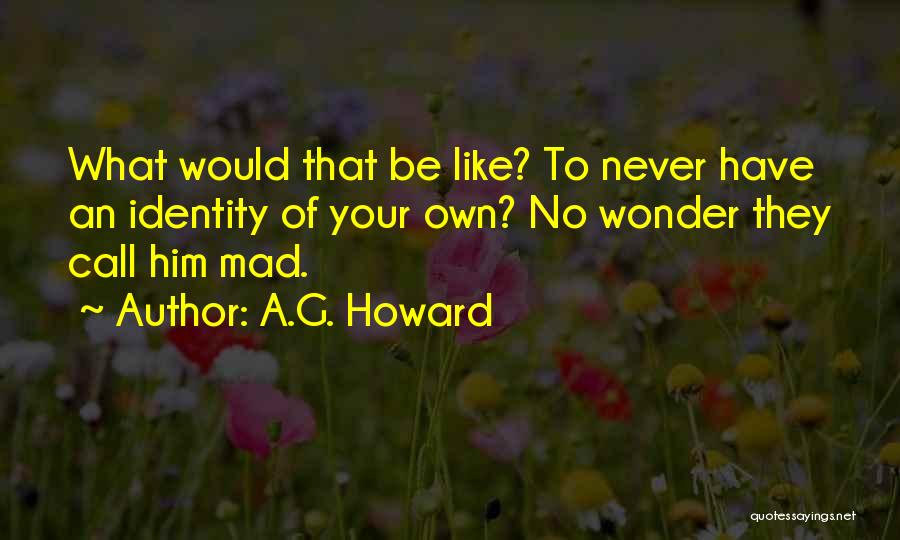 What would that be like? To never have an identity of your own? No wonder they call him mad.

~ Author: A.G. Howard

quotessayings.net